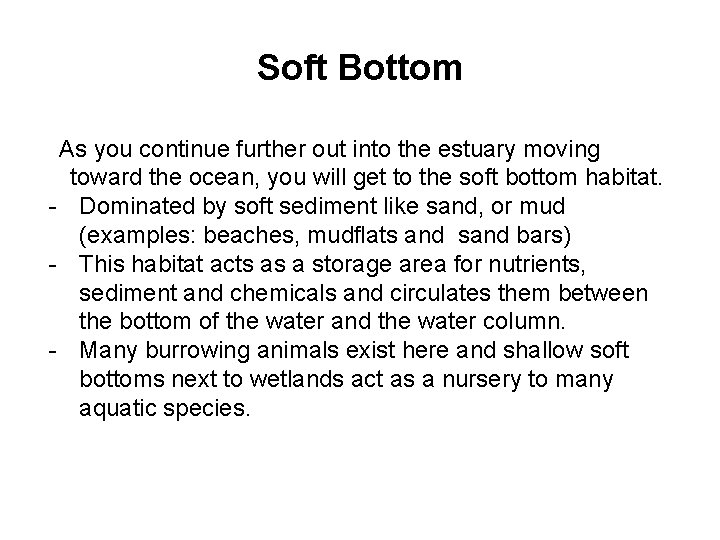 Soft Bottom

As you continue further out into the estuary moving toward the ocean, you will get to the soft bottom habitat.

- Dominated by soft sediment like sand, or mud (examples: beaches, mudflats and sand bars)
- This habitat acts as a storage area for nutrients, sediment and chemicals and circulates them between the bottom of the water and the water column.
- Many burrowing animals exist here and shallow soft bottoms next to wetlands act as a nursery to many aquatic species.